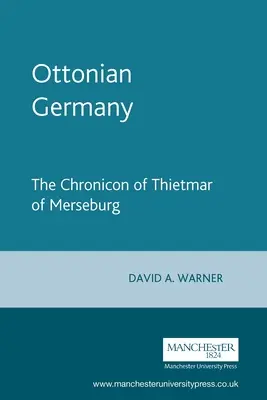 Ottonian Germany

The Chronicon of Thietmar of Merseburg

DAVID A. WARNER

MANCHESTER
1824

Manchester University Press

www.manchesteruniversitypress.co.uk